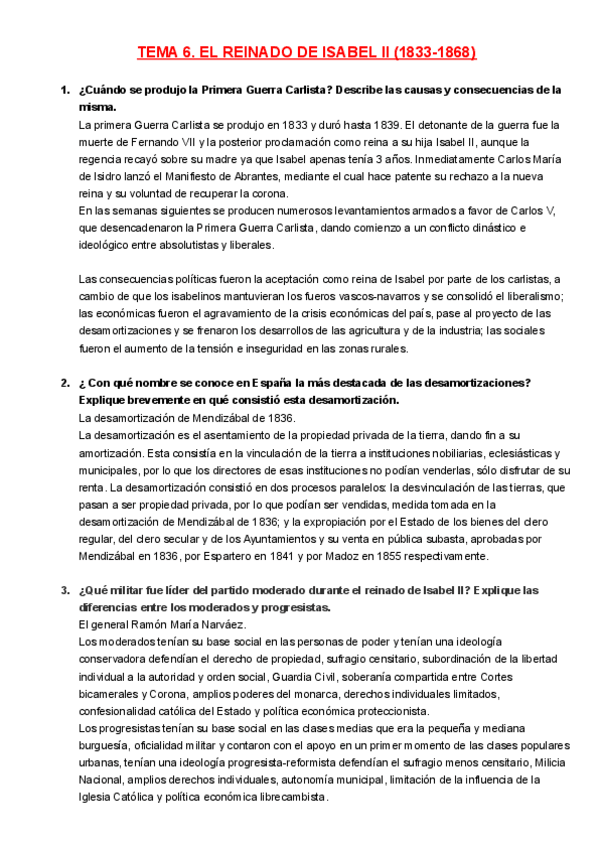 TEMA 6. EL REINADO DE ISABEL II (1833-1868)

1. ¿Cuándo se produjo la Primera Guerra Carlista? Describe las causas y consecuencias de la misma.

La primera Guerra Carlista se produjo en 1833 y duró hasta 1839. El detonante de la guerra fue la muerte de Fernando VII y la posterior proclamación como reina a su hija Isabel II, aunque la regencia recayó sobre su madre ya que Isabel apenas tenía 3 años. Inmediatamente Carlos María de Isidro lanzó el Manifiesto de Abrantes, mediante el cual hace patente su rechazo a la nueva reina y su voluntad de recuperar la corona.

En las semanas siguientes se producen numerosos levantamientos armados a favor de Carlos V, que desencadenaron la Primera Guerra Carlista, dando comienzo a un conflicto dinástico e ideológico entre absolutistas y liberales.

Las consecuencias políticas fueron la aceptación como reina de Isabel por parte de los carlistas, a cambio de que los isabelinos mantuvieran los fueros vascos-navarros y se consolidó el liberalismo; las económicas fueron el agravamiento de la crisis económicas del país, pase al proyecto de las desamortizaciones y se frenaron los desarrollos de las agricultura y de la industria; las sociales fueron el aumento de la tensión e inseguridad en las zonas rurales.

2. ¿ Con qué nombre se conoce en España la más destacada de las desamortizaciones? Explique brevemente en qué consistió esta desamortización.

La desamortización de Mendizábal de 1836.

La desamortización es el asentamiento de la propiedad privada de la tierra, dando fin a su amortización. Esta consistía en la vinculación de la tierra a instituciones nobiliarias, eclesiásticas y municipales, por lo que los directores de esas instituciones no podían venderlas, sólo disfrutar de su renta. La desamortización consistió en dos procesos paralelos: la desvinculación de las tierras, que pasan a ser propiedad privada, por lo que podían ser vendidas, medida tomada en la desamortización de Mendizábal de 1836; y la expropiación por el Estado de los bienes del clero regular, del clero secular y de los Ayuntamientos y su venta en pública subasta, aprobadas por Mendizábal en 1836, por Espartero en 1841 y por Madoz en 1855 respectivamente.

3. ¿Qué militar fue líder del partido moderado durante el reinado de Isabel II? Explique las diferencias entre los moderados y progresistas.

El general Ramón María Narváez.

Los moderados tenían su base social en las personas de poder y tenían una ideología conservadora defendían el derecho de propiedad, sufragio censitario, subordinación de la libertad individual a la autoridad y orden social, Guardia Civil, soberanía compartida entre Cortes bicamerales y Corona, amplios poderes del monarca, derechos individuales limitados, confesionalidad católica del Estado y política económica proteccionista.

Los progresistas tenían su base social en las clases medias que era la pequeña y mediana burguesía, oficialidad militar y contaron con el apoyo en un primer momento de las clases populares urbanas, tenían una ideología progresista-reformista defendían el sufragio menos censitario, Milicia Nacional, amplios derechos individuales, autonomía municipal, limitación de la influencia de la Iglesia Católica y política económica librecambista.